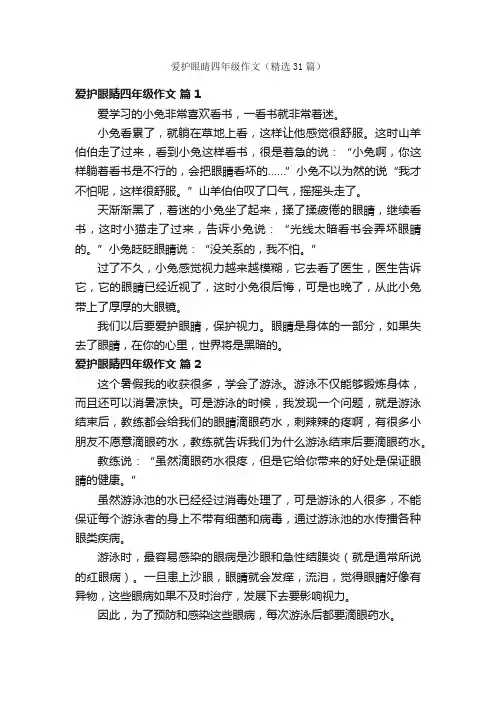 爱护眼睛四年级作文（精选31篇）

爱护眼睛四年级作文 篇1

爱学习的小兔非常喜欢看书，一看书就非常着迷。

小兔看累了，就躺在草地上看，这样让他感觉很舒服。这时山羊伯伯走了过来，看到小兔这样看书，很是着急的说：“小兔啊，你这样躺着看书是不行的，会把眼睛看坏的……”小兔不以为然的说“我才不怕呢，这样很舒服。”山羊伯伯叹了口气，摇摇头走了。

天渐渐黑了，着迷的小兔坐了起来，揉了揉疲倦的眼睛，继续看书，这时小猫走了过来，告诉小兔说：“光线太暗看书会弄坏眼睛的。”小兔眨眨眼睛说：“没关系的，我不怕。”

过了不久，小兔感觉视力越来越模糊，它去看了医生，医生告诉它，它的眼睛已经近视了，这时小兔很后悔，可是也晚了，从此小兔带上了厚厚的大眼镜。

我们以后要爱护眼睛，保护视力。眼睛是身体的一部分，如果失去了眼睛，在你的心里，世界将是黑暗的。

爱护眼睛四年级作文 篇2

这个暑假我的收获很多，学会了游泳。游泳不仅能够锻炼身体，而且还可以消暑凉快。可是游泳的时候，我发现一个问题，就是游泳结束后，教练都会给我们的眼睛滴眼药水，刺辣辣的疼啊，有很多小朋友不愿意滴眼药水，教练就告诉我们为什么游泳结束后要滴眼药水。

教练说：“虽然滴眼药水很疼，但是它给你带来的好处是保证眼睛的健康。”

虽然游泳池的水已经经过消毒处理了，可是游泳的人很多，不能保证每个游泳者的身上不带有细菌和病毒，通过游泳池的水传播各种眼类疾病。

游泳时，最容易感染的眼病是沙眼和急性结膜炎（就是通常所说的红眼病）。一旦患上沙眼，眼睛就会发痒，流泪，觉得眼睛好像有异物，这些眼病如果不及时治疗，发展下去要影响视力。

因此，为了预防和感染这些眼病，每次游泳后都要滴眼药水。